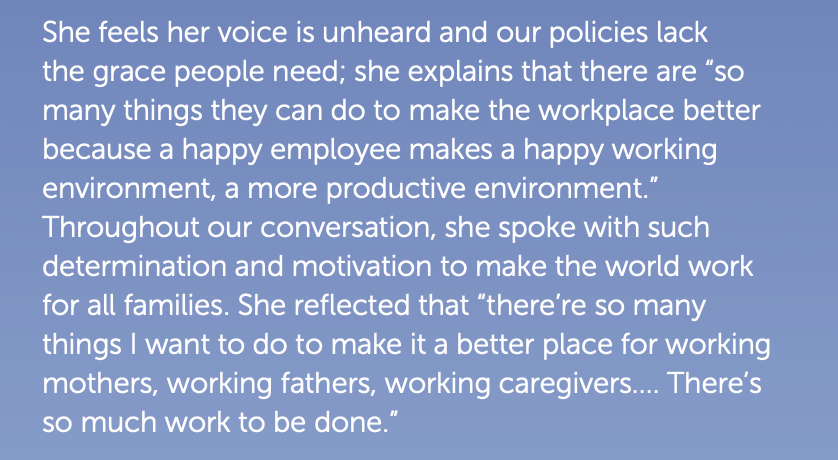 She feels her voice is unheard and our policies lack the grace people need; she explains that there are “so many things they can do to make the workplace better because a happy employee makes a happy working environment, a more productive environment.” Throughout our conversation, she spoke with such determination and motivation to make the world work for all families. She reflected that “there’re so many things I want to do to make it a better place for working mothers, working fathers, working caregivers.... There’s so much work to be done.”